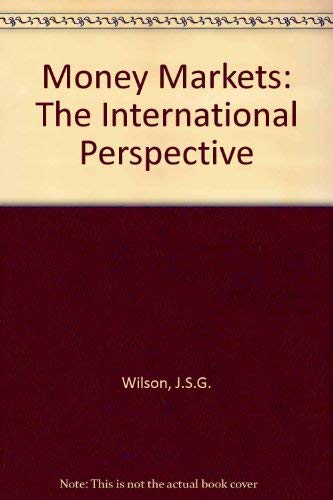 Money Markets: The International Perspective

Wilson, J.S.G.

Note: This is not the actual book cover